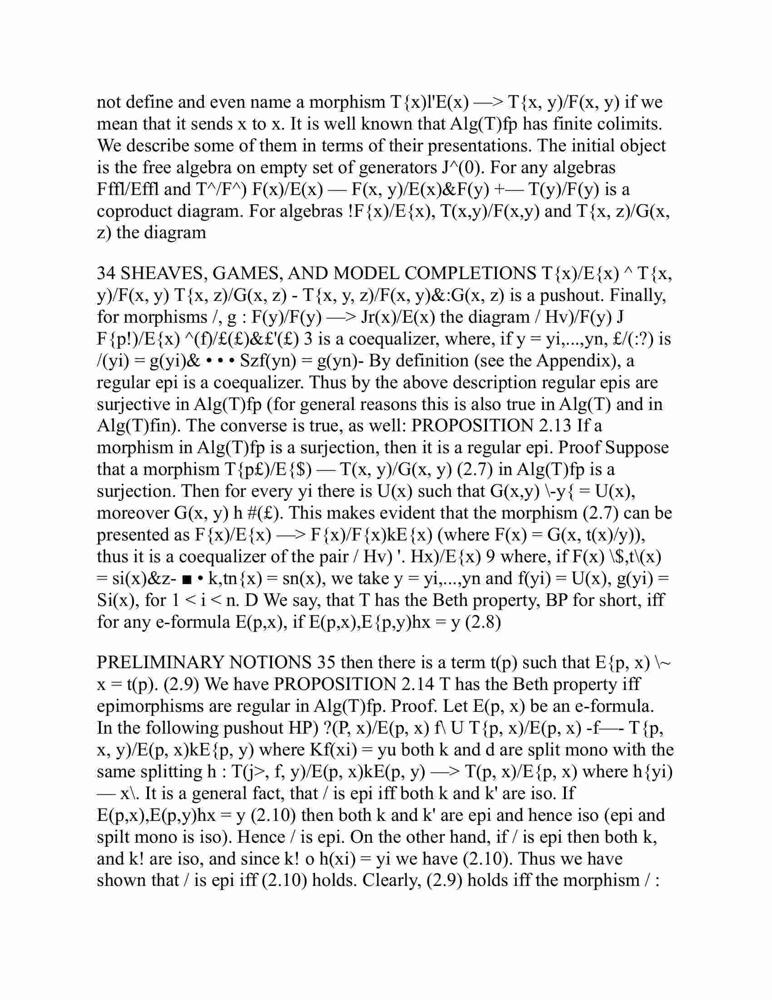 not define and even name a morphism T{x)l'E(x) —> T{x, y)/F(x, y) if we mean that it sends x to x. It is well known that Alg(T)fp has finite colimits. We describe some of them in terms of their presentations. The initial object is the free algebra on empty set of generators J^(0). For any algebras Fffl/Effl and T^/F^) F(x)/E(x) — F(x, y)/E(x)&F(y) +— T(y)/F(y) is a coproduct diagram. For algebras !F{x)/E{x), T(x,y)/F(x,y) and T{x, z)/G(x, z) the diagram

34 SHEAVES, GAMES, AND MODEL COMPLETIONS T{x)/E{x) ^ T{x, y)/F(x, y) T{x, z)/G(x, z) - T{x, y, z)/F(x, y)&:G(x, z) is a pushout. Finally, for morphisms /, g : F(y)/F(y) —> Jr(x)/E(x) the diagram / Hv)/F(y) J F{p!)/E{x) ^(f)/£(£)&£'(£) 3 is a coequalizer, where, if y = yi,...,yn, £/(:?) is /(yi) = g(yi)& • • • Szf(yn) = g(yn)- By definition (see the Appendix), a regular epi is a coequalizer. Thus by the above description regular epis are surjective in Alg(T)fp (for general reasons this is also true in Alg(T) and in Alg(T)fin). The converse is true, as well: PROPOSITION 2.13 If a morphism in Alg(T)fp is a surjection, then it is a regular epi. Proof Suppose that a morphism T{p£)/E{$) — T(x, y)/G(x, y) (2.7) in Alg(T)fp is a surjection. Then for every yi there is U(x) such that G(x,y) \-y{ = U(x), moreover G(x, y) h #(£). This makes evident that the morphism (2.7) can be presented as F{x)/E{x) —> F{x)/F{x)kE{x) (where F(x) = G(x, t(x)/y)), thus it is a coequalizer of the pair / Hv) '. Hx)/E{x) 9 where, if F(x) \$,t\(x) = si(x)&z- ■ • k,tn{x) = sn(x), we take y = yi,...,yn and f(yi) = U(x), g(yi) = Si(x), for 1 < i < n. D We say, that T has the Beth property, BP for short, iff for any e-formula E(p,x), if E(p,x),E{p,y)hx = y (2.8)

PRELIMINARY NOTIONS 35 then there is a term t(p) such that E{p, x) \~ x = t(p). (2.9) We have PROPOSITION 2.14 T has the Beth property iff epimorphisms are regular in Alg(T)fp. Proof. Let E(p, x) be an e-formula. In the following pushout HP) ?(P, x)/E(p, x) f\ U T{p, x)/E(p, x) -f—- T{p, x, y)/E(p, x)kE{p, y) where Kf(xi) = yu both k and d are split mono with the same splitting h : T(j>, f, y)/E(p, x)kE(p, y) —> T(p, x)/E{p, x) where h{yi) — x\. It is a general fact, that / is epi iff both k and k' are iso. If E(p,x),E(p,y)hx = y (2.10) then both k and k' are epi and hence iso (epi and spilt mono is iso). Hence / is epi. On the other hand, if / is epi then both k, and k! are iso, and since k! o h(xi) = yi we have (2.10). Thus we have shown that / is epi iff (2.10) holds. Clearly, (2.9) holds iff the morphism / :